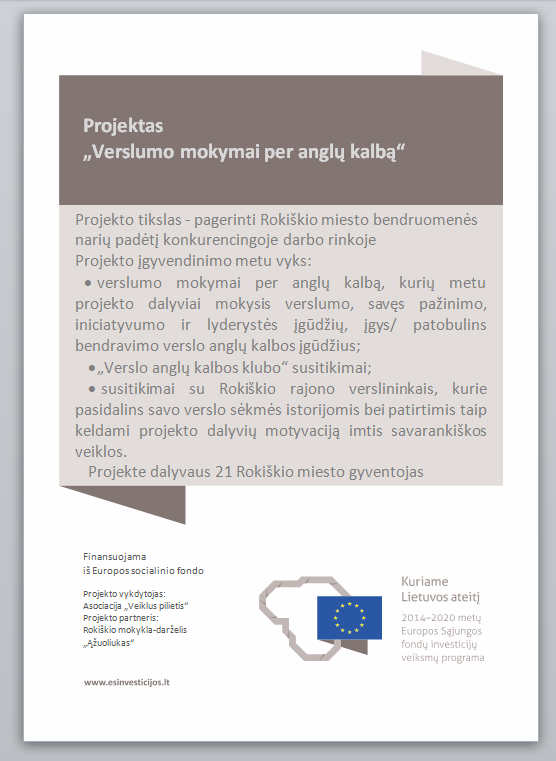 Projektas
„Verslumo mokymai per anglų kalbą“

Projekto tikslas - pagerinti Rokiškio miesto bendruomenės narių padėtį konkurencingoje darbo rinkoje
Projekto įgyvendinimo metu vyks:
• verslumo mokymai per anglų kalbą, kurių metu projekto dalyviai mokysis verslumo, savęs pažinimo, iniciatyvumo ir lyderystės įgūdžių, įgys/ patobulins bendravimo verslo anglų kalbos įgūdžius;
• „Verslo anglų kalbos klubo“ susitikimai;
• susitikimai su Rokiškio rajono verslininkais, kurie pasidalins savo verslo sėkmės istorijomis bei patirtimis taip keldami projekto dalyvių motyvaciją imtis savarankiškos veiklos.
Projekte dalyvaus 21 Rokiškio miesto gyventojas

Finansuojama
iš Europos socialinio fondo

Projekto vykdytojas:
Asociacija „Veiklus pilietis“
Projekto partneris:
Rokiškio mokykla-darželis
„Ąžuoliukas“

www.esinvesticijos.lt

Kuriame
Lietuvos ateitį
2014–2020 metų
Europos Sąjungos
fondų investicijų
veiksmų programa